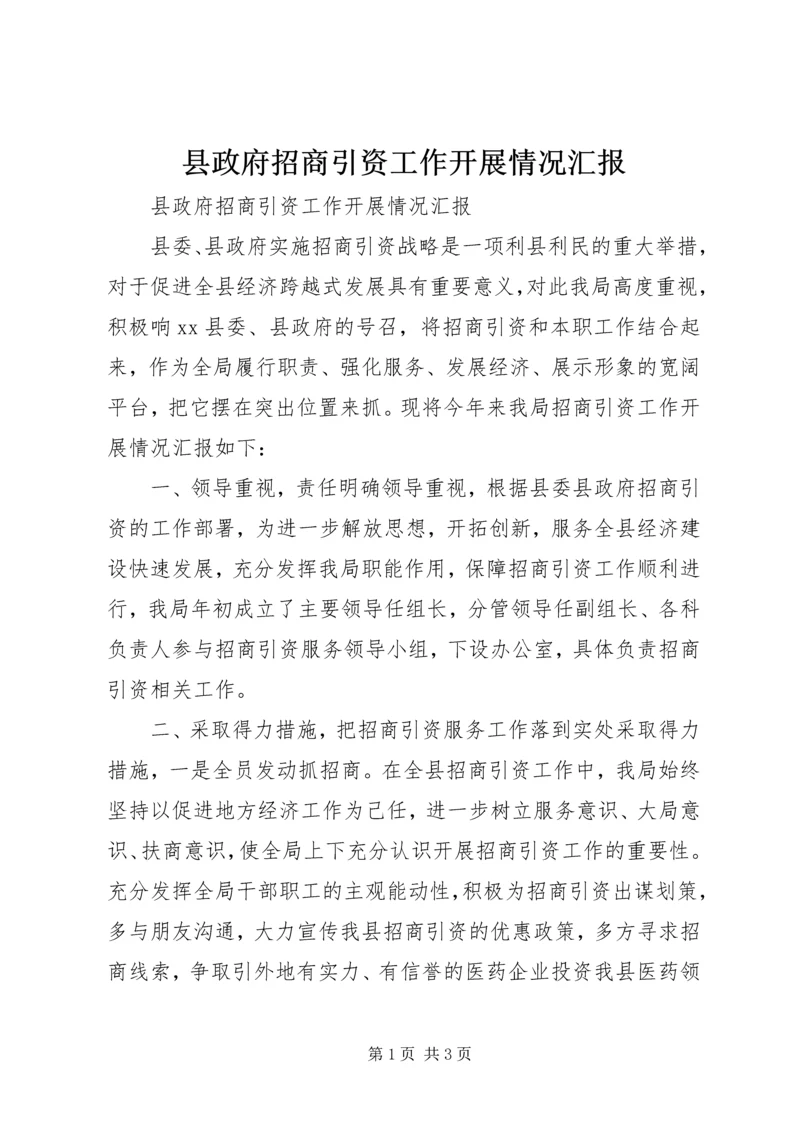 县政府招商引资工作开展情况汇报

县政府招商引资工作开展情况汇报

县委、县政府实施招商引资战略是一项利县利民的重大举措，对于促进全县经济跨越式发展具有重要意义，对此我局高度重视，积极响xx县委、县政府的号召，将招商引资和本职工作结合起来，作为全局履行职责、强化服务、发展经济、展示形象的宽阔平台，把它摆在突出位置来抓。现将今年来我局招商引资工作开展情况汇报如下：

一、领导重视，责任明确领导重视，根据县委县政府招商引资的工作部署，为进一步解放思想，开拓创新，服务全县经济建设快速发展，充分发挥我局职能作用，保障招商引资工作顺利进行，我局年初成立了主要领导任组长，分管领导任副组长、各科负责人参与招商引资服务领导小组，下设办公室，具体负责招商引资相关工作。

二、采取得力措施，把招商引资服务工作落到实处采取得力措施，一是全员发动抓招商。在全县招商引资工作中，我局始终坚持以促进地方经济工作为己任，进一步树立服务意识、大局意识、扶商意识，使全局上下充分认识开展招商引资工作的重要性。充分发挥全局干部职工的主观能动性，积极为招商引资出谋划策，多与朋友沟通，大力宣传我县招商引资的优惠政策，多方寻求招商线索，争取引外地有实力、有信誉的医药企业投资我县医药领

第1页 共3页